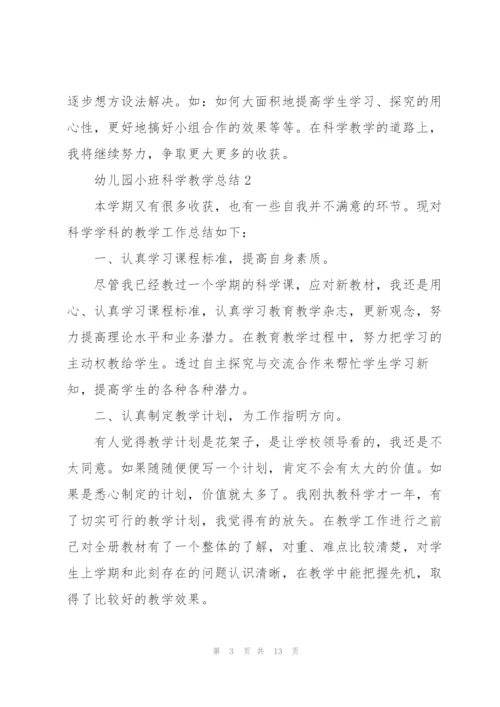 逐步想方设法解决。如：如何大面积地提高学生学习、探究的用心性，更好地搞好小组合作的效果等等。在科学教学的道路上，我将继续努力，争取更大更多的收获。

幼儿园小班科学教学总结 2

本学期又有很多收获，也有一些自我并不满意的环节。现对科学学科的教学工作总结如下：

一、认真学习课程标准，提高自身素质。

尽管我已经教过一个学期的科学课，应对新教材，我还是用心、认真学习课程标准，认真学习教育教学杂志，更新观念，努力提高理论水平和业务潜力。在教育教学过程中，努力把学习的主动权教给学生。透过自主探究与交流合作来帮忙学生学习新知，提高学生的各种各种潜力。

二、认真制定教学计划，为工作指明方向。

有人觉得教学计划是花架子，是让学校领导看的，我还是不太同意。如果随随便便写一个计划，肯定不会有太大的价值。如果是悉心制定的计划，价值就太多了。我刚执教科学才一年，有了切实可行的教学计划，我觉得有的放矢。在教学工作进行之前已对全册教材有了一个整体的了解，对重、难点比较清楚，对学生上学期和此刻存在的问题认识清晰，在教学中能把握先机，取得了比较好的教学效果。

第 3 页 共 13 页